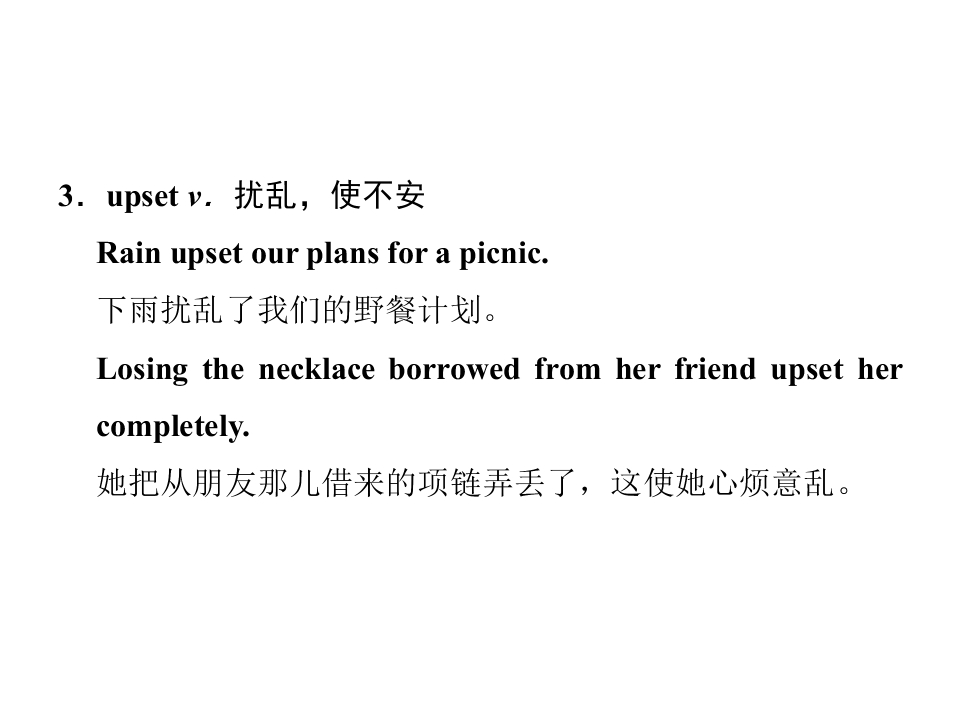 3．upset v．扰乱，使不安

Rain upset our plans for a picnic.

下雨扰乱了我们的野餐计划。

Losing the necklace borrowed from her friend upset her completely.

她把从朋友那儿借来的项链弄丢了，这使她心烦意乱。